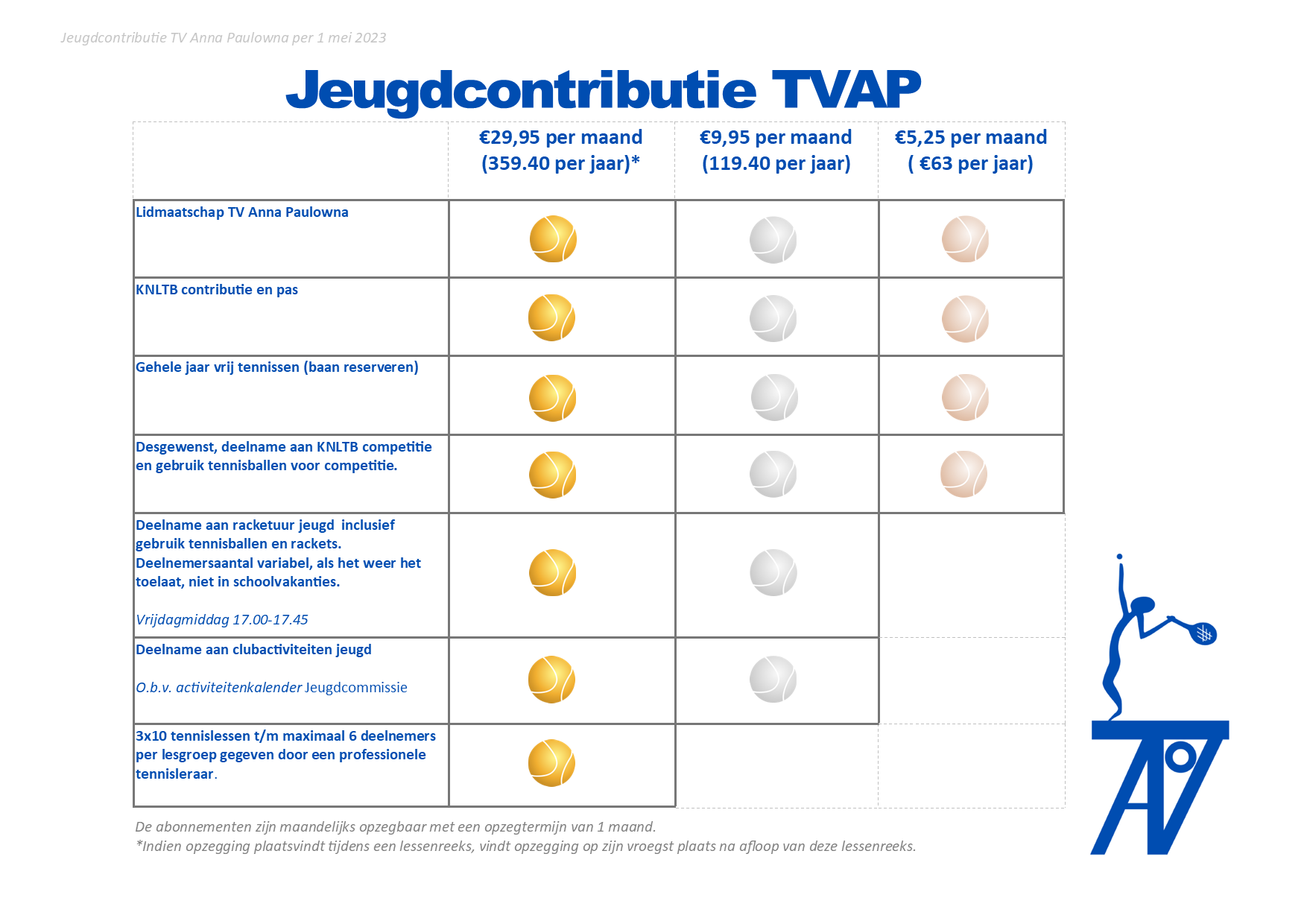 Jeugdcontributie TV Anna Paulowna per 1 mei 2023

Jeugdcontributie TVAP

| | €29,95 per maand (359.40 per jaar)* | €9,95 per maand (119.40 per jaar) | €5,25 per maand ( €63 per jaar) |
|---|---|---|---|
| Lidmaatschap TV Anna Paulowna | | | |
| KNLTB contributie en pas | | | |
| Gehele jaar vrij tennissen (baan reserveren) | | | |
| Desgewenst, deelname aan KNLTB competitie en gebruik tennisballen voor competitie. | | | |
| Deelname aan racketuur jeugd inclusief gebruik tennisballen en rackets. Deelnemersaantal variabel, als het weer het toelaat, niet in schoolvakanties. Vrijdagmiddag 17.00-17.45 | | | |
| Deelname aan clubactiviteiten jeugd O.b.v. activiteitenkalender Jeugdcommissie | | | |
| 3x10 tennislessen t/m maximaal 6 deelnemers per lesgroep gegeven door een professionele tennisleraar. | | | |

De abonnementen zijn maandelijks opzegbaar met een opzegtermijn van 1 maand.
*Indien opzegging plaatsvindt tijdens een lessenreeks, vindt opzegging op zijn vroegst plaats na afloop van deze lessenreeks.